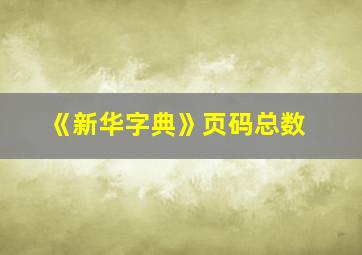 《新华字典》页码总数